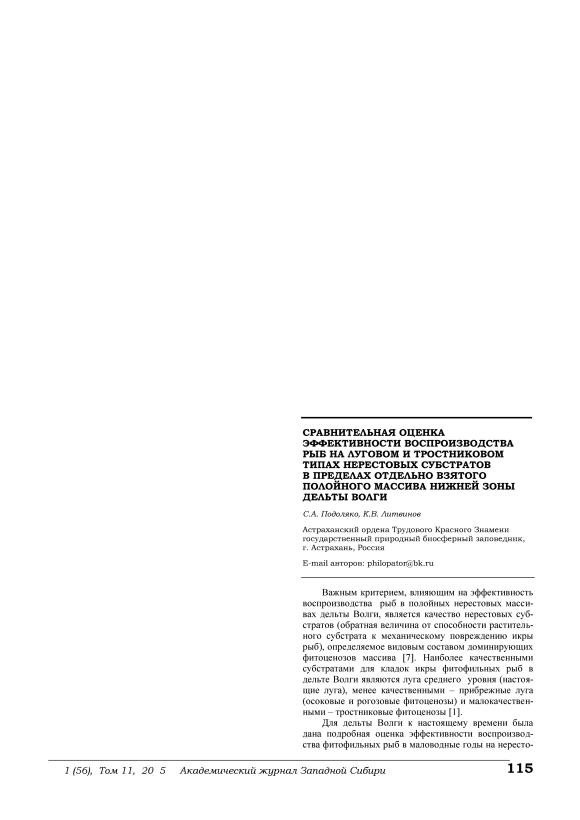 СРАВНИТЕЛЬНАЯ ОЦЕНКА ЭФФЕКТИВНОСТИ ВОСПРОИЗВОДСТВА РЫБ НА ЛУГОВОМ И ТРОСТНИКОВОМ ТИПАХ НЕРЕСТОВЫХ СУБСТРАТОВ В ПРЕДЕЛАХ ОТДЕЛЬНО ВЗЯТОГО ПОЛОЙНОГО МАССИВА НИЖНЕЙ ЗОНЫ ДЕЛЬТЫ ВОЛГИ

С.А. Подоляко, К.В. Литвинов

Астраханский ордена Трудового Красного Знамени государственный природный биосферный заповедник, г. Астрахань, Россия

E-mail авторов: philopator@bk.ru

Важным критерием, влияющим на эффективность воспроизводства рыб в полойных нерестовых массивах дельты Волги, является качество нерестовых субстратов (обратная величина от способности растительного субстрата к механическому повреждению икры рыб), определяемое видовым составом доминирующих фитоценозов массива [7]. Наиболее качественными субстратами для кладок икры фитофильных рыб в дельте Волги являются луга среднего уровня (настоящие луга), менее качественными – прибрежные луга (осоковые и рогозовые фитоценозы) и малокачественными – тростниковые фитоценозы [1].

Для дельты Волги к настоящему времени была дана подробная оценка эффективности воспроизводства фитофильных рыб в маловодные годы на нересто-

1 (56), Том 11, 20 5 Академический журнал Западной Сибири 115